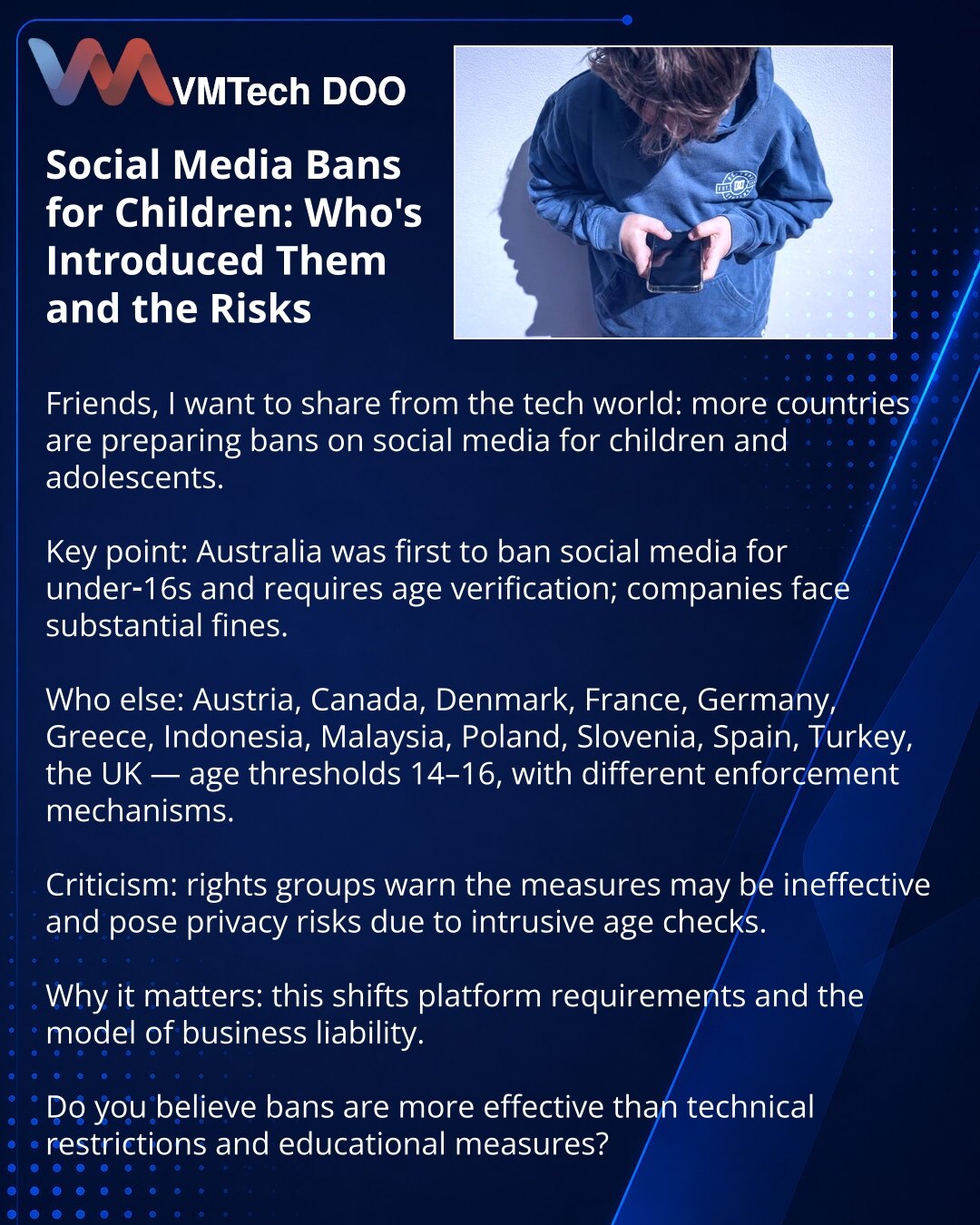 VMTech DOO

Social Media Bans for Children: Who's Introduced Them and the Risks

Friends, I want to share from the tech world: more countries are preparing bans on social media for children and adolescents.

Key point: Australia was first to ban social media for under-16s and requires age verification; companies face substantial fines.

Who else: Austria, Canada, Denmark, France, Germany, Greece, Indonesia, Malaysia, Poland, Slovenia, Spain, Turkey, the UK — age thresholds 14–16, with different enforcement mechanisms.

Criticism: rights groups warn the measures may be ineffective and pose privacy risks due to intrusive age checks.

Why it matters: this shifts platform requirements and the model of business liability.

Do you believe bans are more effective than technical restrictions and educational measures?